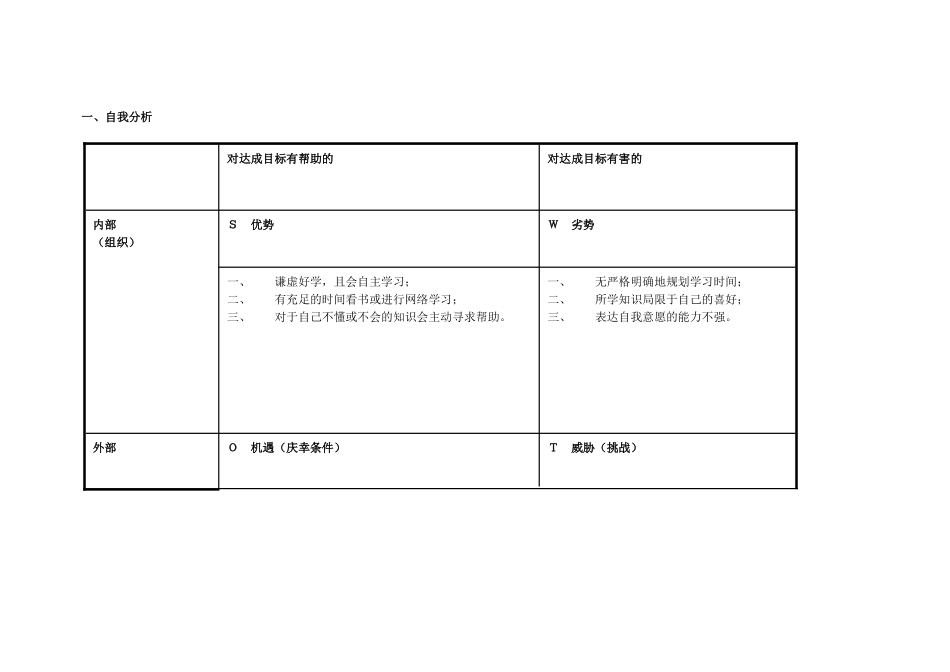 一、自我分析

| | 对达成目标有帮助的 | 对达成目标有害的 |
|---|---|---|
| 内部（组织） | S 优势 | W 劣势 |
| | 一、 谦虚好学，且会自主学习；<br>二、 有充足的时间看书或进行网络学习；<br>三、 对于自己不懂或不会的知识会主动寻求帮助。 | 一、 无严格明确地规划学习时间；<br>二、 所学知识局限于自己的喜好；<br>三、 表达自我意愿的能力不强。 |
| 外部 | O 机遇（庆幸条件） | T 威胁（挑战） |